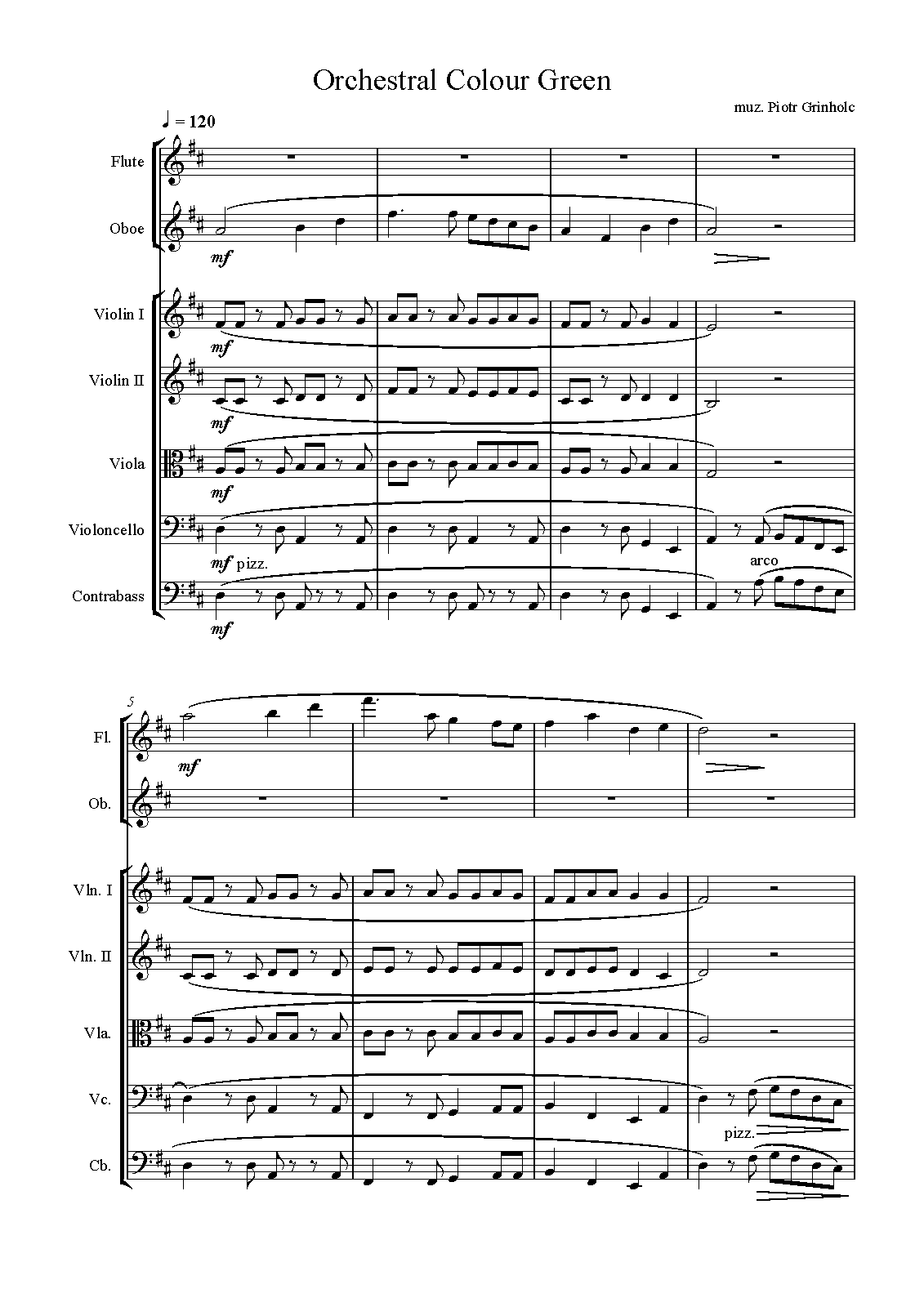 Orchestral Colour Green

muz. Piotr Grinholc

♩ = 120

Flute

Oboe

mf

Violin I

mf

Violin II

mf

Viola

mf

Violoncello

mf pizz.

arco

Contrabass

mf

5

Fl.

mf

Ob.

Vln. I

Vln. II

Vla.

Vc.

pizz.

Cb.